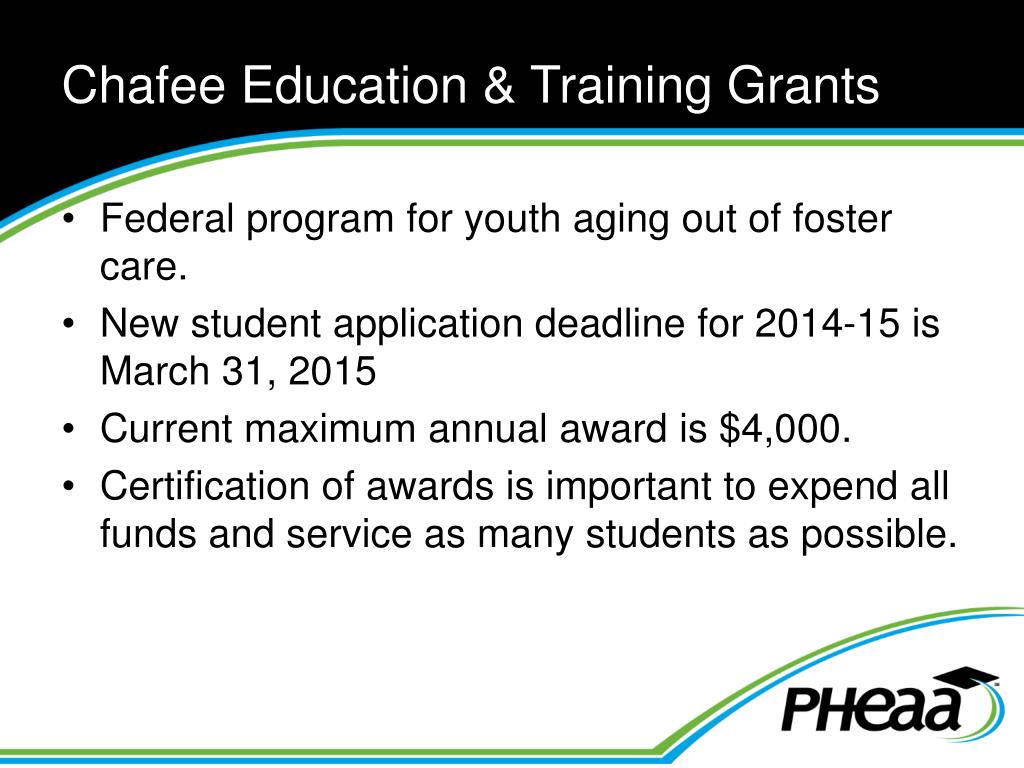 Chafee Education & Training Grants

• Federal program for youth aging out of foster care.
• New student application deadline for 2014-15 is March 31, 2015
• Current maximum annual award is $4,000.
• Certification of awards is important to expend all funds and service as many students as possible.

PHEAA